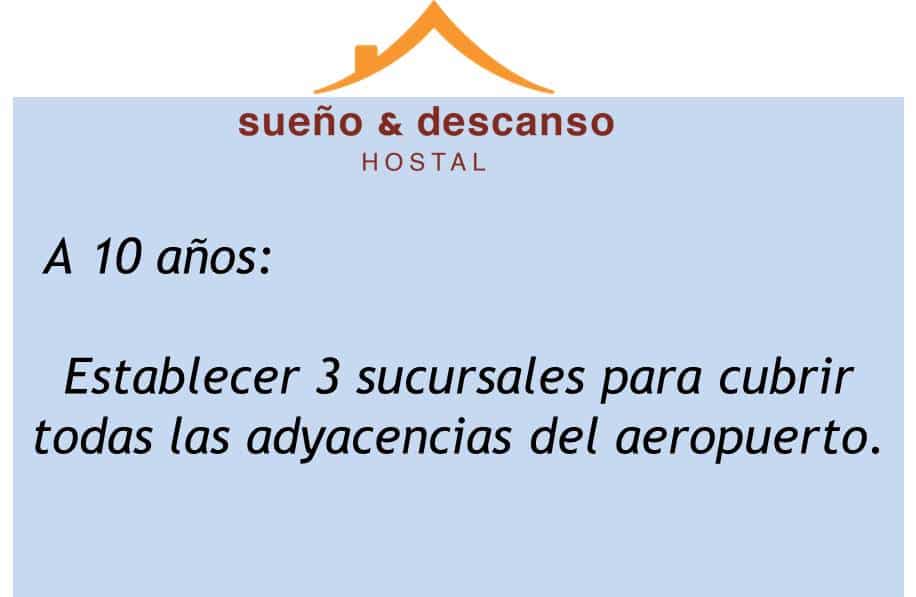 sueño & descanso
HOSTAL

A 10 años:

Establecer 3 sucursales para cubrir todas las adyacencias del aeropuerto.